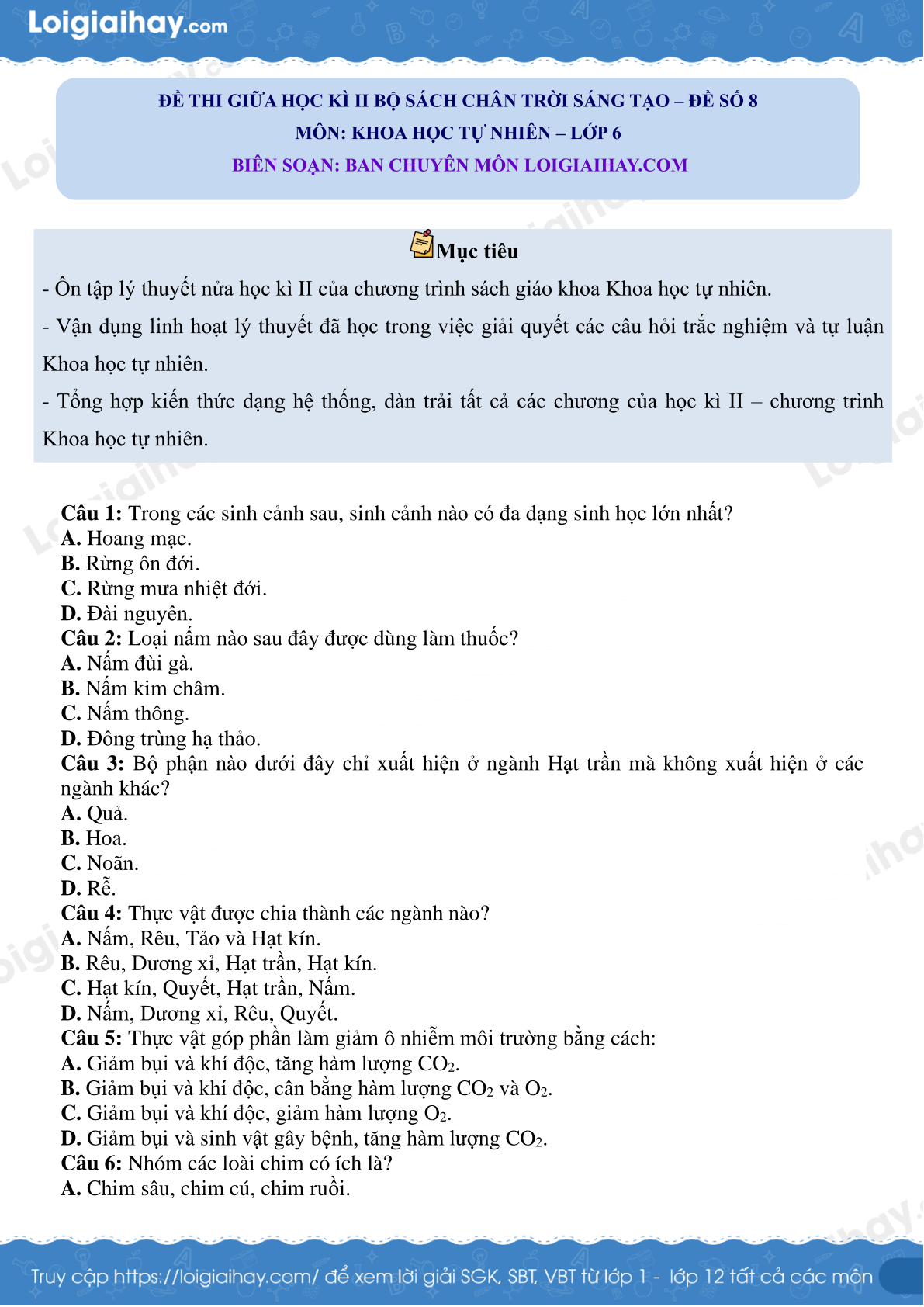 Loigiaihay.com

ĐỀ THI GIỮA HỌC KÌ II BỘ SÁCH CHÂN TRỜI SÁNG TẠO – ĐỀ SỐ 8
MÔN: KHOA HỌC TỰ NHIÊN – LỚP 6
BIÊN SOẠN: BAN CHUYÊN MÔN LOIGIAIHAY.COM

Mục tiêu

- Ôn tập lý thuyết nửa học kì II của chương trình sách giáo khoa Khoa học tự nhiên.

- Vận dụng linh hoạt lý thuyết đã học trong việc giải quyết các câu hỏi trắc nghiệm và tự luận Khoa học tự nhiên.

- Tổng hợp kiến thức dạng hệ thống, dàn trải tất cả các chương của học kì II – chương trình Khoa học tự nhiên.

Câu 1: Trong các sinh cảnh sau, sinh cảnh nào có đa dạng sinh học lớn nhất?
A. Hoang mạc.
B. Rừng ôn đới.
C. Rừng mưa nhiệt đới.
D. Đài nguyên.
Câu 2: Loại nấm nào sau đây được dùng làm thuốc?
A. Nấm đùi gà.
B. Nấm kim châm.
C. Nấm thông.
D. Đông trùng hạ thảo.
Câu 3: Bộ phận nào dưới đây chỉ xuất hiện ở ngành Hạt trần mà không xuất hiện ở các ngành khác?
A. Quả.
B. Hoa.
C. Noãn.
D. Rễ.
Câu 4: Thực vật được chia thành các ngành nào?
A. Nấm, Rêu, Tảo và Hạt kín.
B. Rêu, Dương xỉ, Hạt trần, Hạt kín.
C. Hạt kín, Quyết, Hạt trần, Nấm.
D. Nấm, Dương xỉ, Rêu, Quyết.
Câu 5: Thực vật góp phần làm giảm ô nhiễm môi trường bằng cách:
A. Giảm bụi và khí độc, tăng hàm lượng $CO_2$.
B. Giảm bụi và khí độc, cân bằng hàm lượng $CO_2$ và $O_2$.
C. Giảm bụi và khí độc, giảm hàm lượng $O_2$.
D. Giảm bụi và sinh vật gây bệnh, tăng hàm lượng $CO_2$.
Câu 6: Nhóm các loài chim có ích là?
A. Chim sâu, chim cú, chim ruồi.

Truy cập https://loigiaihay.com/ để xem lời giải SGK, SBT, VBT từ lớp 1 - lớp 12 tất cả các môn